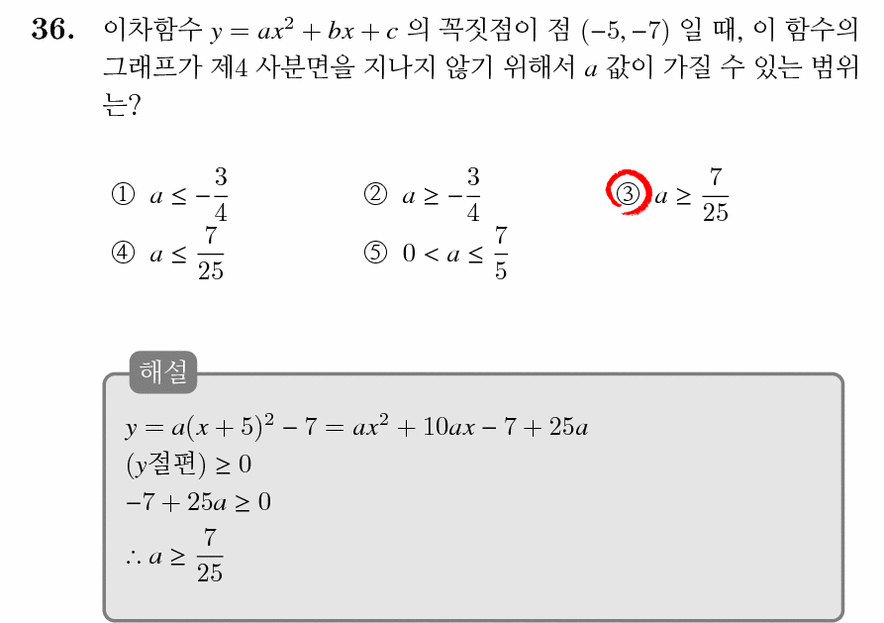 36. 이차함수 $y = ax^2 + bx + c$ 의 꼭짓점이 점 $(-5, -7)$ 일 때, 이 함수의 그래프가 제4 사분면을 지나지 않기 위해서 $a$ 값이 가질 수 있는 범위는?

① $a \leq -\frac{3}{4}$
② $a \geq -\frac{3}{4}$
③ $a \geq \frac{7}{25}$
④ $a \leq \frac{7}{25}$
⑤ $0 < a \leq \frac{7}{5}$

해설
$y = a(x+5)^2 - 7 = ax^2 + 10ax - 7 + 25a$
($y$절편) $\geq 0$
$-7 + 25a \geq 0$
$\therefore a \geq \frac{7}{25}$